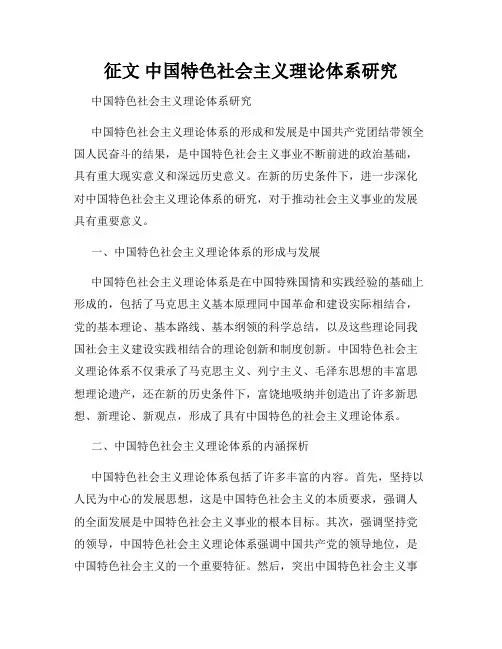 征文 中国特色社会主义理论体系研究

中国特色社会主义理论体系研究

中国特色社会主义理论体系的形成和发展是中国共产党团结带领全国人民奋斗的结果，是中国特色社会主义事业不断前进的政治基础，具有重大现实意义和深远历史意义。在新的历史条件下，进一步深化对中国特色社会主义理论体系的研究，对于推动社会主义事业的发展具有重要意义。

一、中国特色社会主义理论体系的形成与发展

中国特色社会主义理论体系是在中国特殊国情和实践经验的基础上形成的，包括了马克思主义基本原理同中国革命和建设实际相结合，党的基本理论、基本路线、基本纲领的科学总结，以及这些理论同我国社会主义建设实践相结合的理论创新和制度创新。中国特色社会主义理论体系不仅秉承了马克思主义、列宁主义、毛泽东思想的丰富思想理论遗产，还在新的历史条件下，富饶地吸纳并创造出了许多新思想、新理论、新观点，形成了具有中国特色的社会主义理论体系。

二、中国特色社会主义理论体系的内涵探析

中国特色社会主义理论体系包括了许多丰富的内容。首先，坚持以人民为中心的发展思想，这是中国特色社会主义的本质要求，强调人的全面发展是中国特色社会主义事业的根本目标。其次，强调坚持党的领导，中国特色社会主义理论体系强调中国共产党的领导地位，是中国特色社会主义的一个重要特征。然后，突出中国特色社会主义事